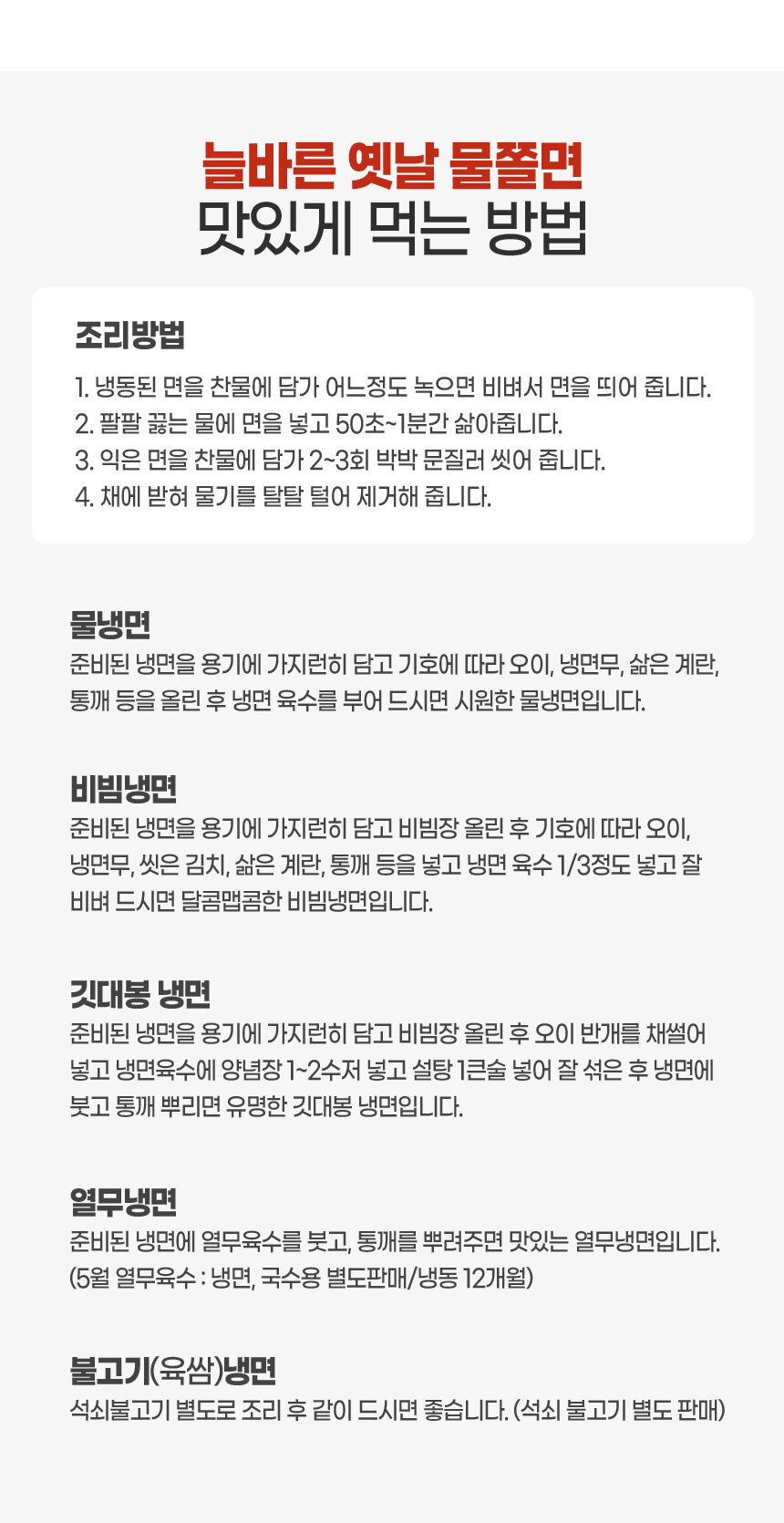 늘바른 옛날 물쫄면
맛있게 먹는 방법

조리방법

1. 냉동된 면을 찬물에 담가 어느정도 녹으면 비벼서 면을 띄어 줍니다.
2. 팔팔 끓는 물에 면을 넣고 50초~1분간 삶아줍니다.
3. 익은 면을 찬물에 담가 2~3회 박박 문질러 씻어 줍니다.
4. 채에 받혀 물기를 탈탈 털어 제거해 줍니다.

물냉면

준비된 냉면을 용기에 가지런히 담고 기호에 따라 오이, 냉면무, 삶은 계란, 통깨 등을 올린 후 냉면 육수를 부어 드시면 시원한 물냉면입니다.

비빔냉면

준비된 냉면을 용기에 가지런히 담고 비빔장 올린 후 기호에 따라 오이, 냉면무, 씻은 김치, 삶은 계란, 통깨 등을 넣고 냉면 육수 1/3정도 넣고 잘 비벼 드시면 달콤맵콤한 비빔냉면입니다.

깃대봉 냉면

준비된 냉면을 용기에 가지런히 담고 비빔장 올린 후 오이 반개를 채썰어 넣고 냉면육수에 양념장 1~2수저 넣고 설탕 1큰술 넣어 잘 섞은 후 냉면에 붓고 통깨 뿌리면 유명한 깃대봉 냉면입니다.

열무냉면

준비된 냉면에 열무육수를 붓고, 통깨를 뿌려주면 맛있는 열무냉면입니다.
(5월 열무육수 : 냉면, 국수용 별도판매/냉동 12개월)

불고기(육쌈)냉면

석쇠불고기 별도로 조리 후 같이 드시면 좋습니다. (석쇠 불고기 별도 판매)